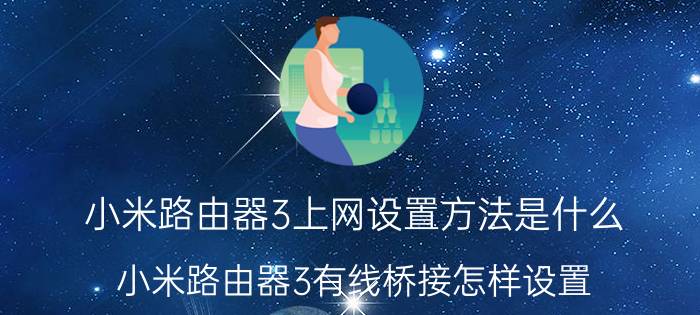 小米路由器3上网设置方法是什么

小米路由器3有线桥接怎样设置